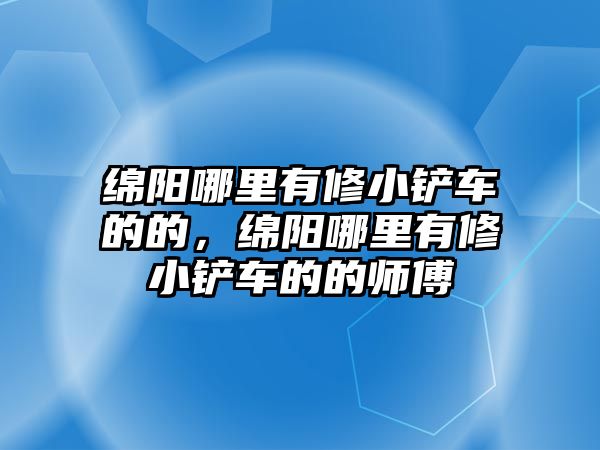 绵阳哪里有修小铲车的的，绵阳哪里有修小铲车的的师傅